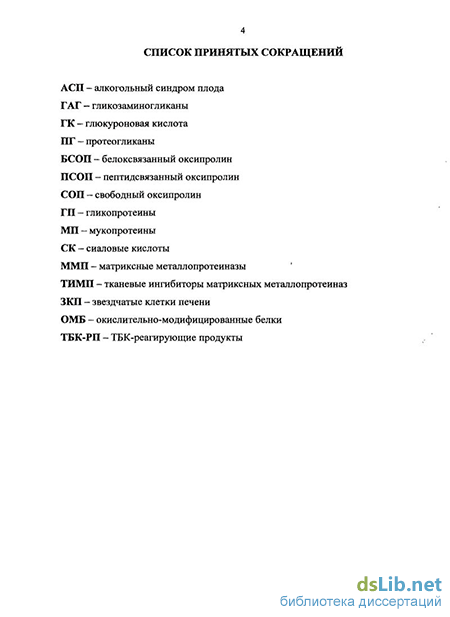 4

СПИСОК ПРИНЯТЫХ СОКРАЩЕНИЙ

АСП – алкогольный синдром плода

ГАГ – гликозаминогликаны

ГК – глюкуроновая кислота

ПГ – протеогликаны

БСОП – белоксвязанный оксипролин

ПСОП – пептидсвязанный оксипролин

СОП – свободный оксипролин

ГП – гликопротеины

МП – мукопротеины

СК – сиаловые кислоты

ММП – матриксные металлопротеиназы

ТИМП – тканевые ингибиторы матриксных металлопротеиназ

ЗКП – звездчатые клетки печени

ОМБ – окислительно-модифицированные белки

ТБК-РП – ТБК-реагирующие продукты

dsLib.net
библиотека диссертаций